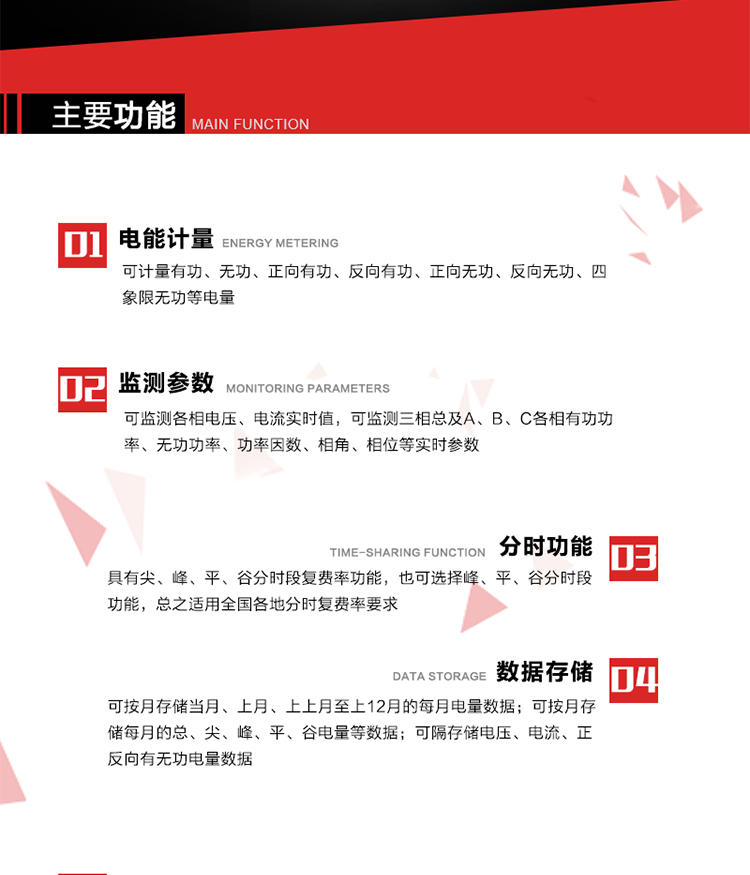 主要功能 MAIN FUNCTION

01 电能计量 ENERGY METERING

可计量有功、无功、正向有功、反向有功、正向无功、反向无功、四象限无功等电量

02 监测参数 MONITORING PARAMETERS

可监测各相电压、电流实时值，可监测三相总及A、B、C各相有功功率、无功功率、功率因数、相角、相位等实时参数

TIME-SHARING FUNCTION 分时功能 03

具有尖、峰、平、谷分时段复费率功能，也可选择峰、平、谷分时段功能，总之适用全国各地分时复费率要求

DATA STORAGE 数据存储 04

可按月存储当月、上月、上上月至上12月的每月电量数据；可按月存储每月的总、尖、峰、平、谷电量等数据；可隔存储电压、电流、正反向有无功电量数据